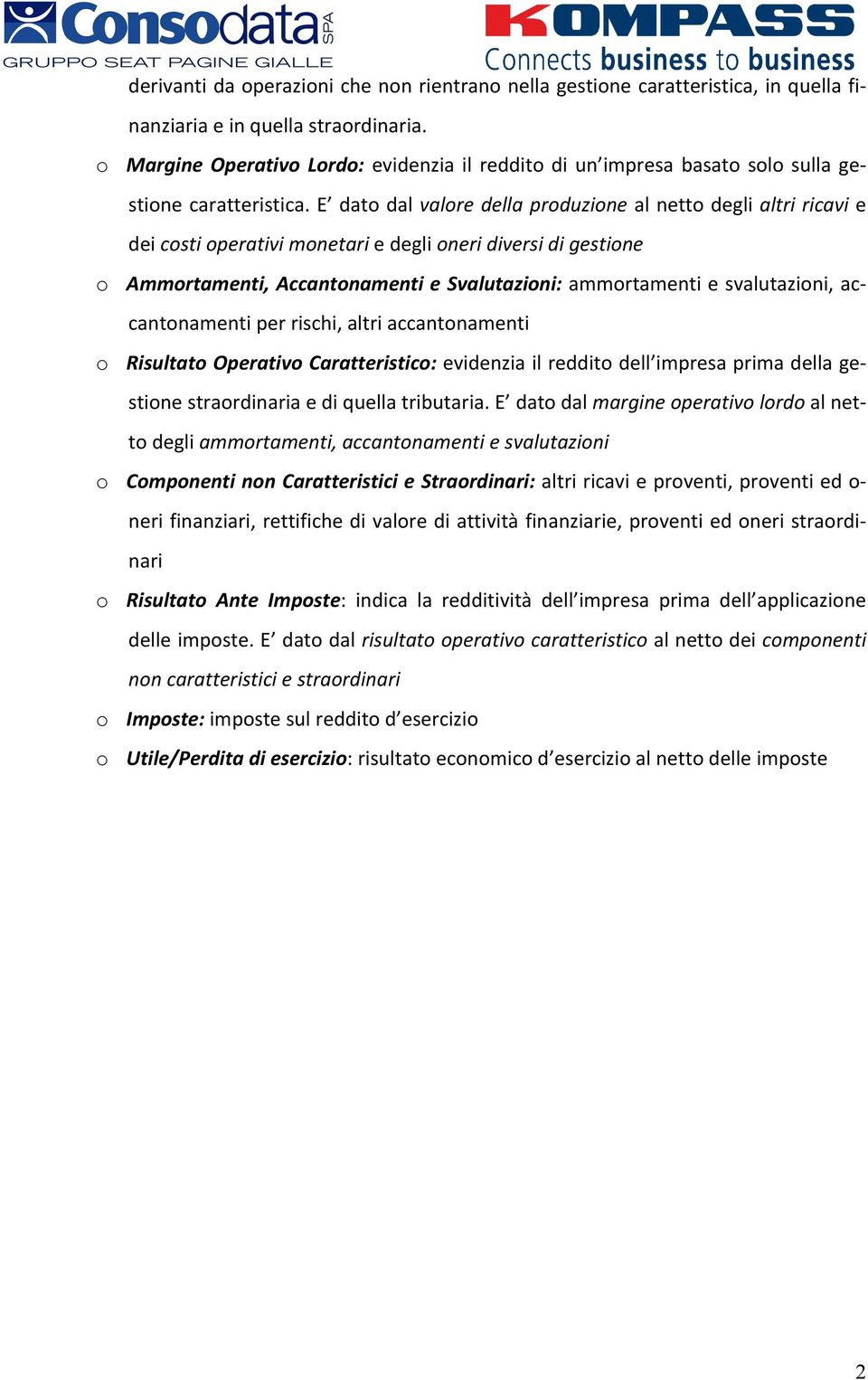 Consodata SPA
GRUPPO SEAT PAGINE GIALLE

KOMPASS
Connects business to business

derivanti da operazioni che non rientrano nella gestione caratteristica, in quella finanziaria e in quella straordinaria.

o Margine Operativo Lordo: evidenzia il reddito di un'impresa basato solo sulla gestione caratteristica. E' dato dal valore della produzione al netto degli altri ricavi e dei costi operativi monetari e degli oneri diversi di gestione

o Ammortamenti, Accantonamenti e Svalutazioni: ammortamenti e svalutazioni, accantonamenti per rischi, altri accantonamenti

o Risultato Operativo Caratteristico: evidenzia il reddito dell'impresa prima della gestione straordinaria e di quella tributaria. E' dato dal margine operativo lordo al netto degli ammortamenti, accantonamenti e svalutazioni

o Componenti non Caratteristici e Straordinari: altri ricavi e proventi, proventi ed oneri finanziari, rettifiche di valore di attività finanziarie, proventi ed oneri straordinari

o Risultato Ante Imposte: indica la redditività dell'impresa prima dell'applicazione delle imposte. E' dato dal risultato operativo caratteristico al netto dei componenti non caratteristici e straordinari

o Imposte: imposte sul reddito d'esercizio

o Utile/Perdita di esercizio: risultato economico d'esercizio al netto delle imposte

2